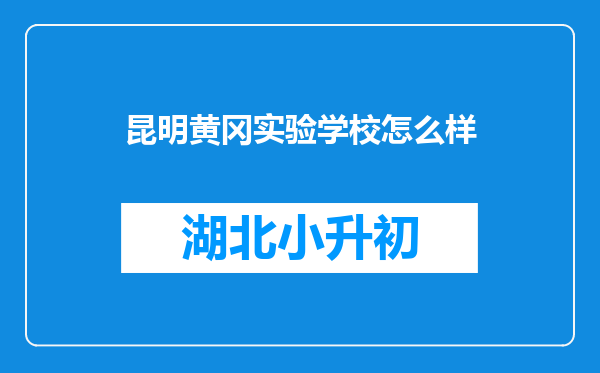 昆明黄冈实验学校怎么样

湖北小升初